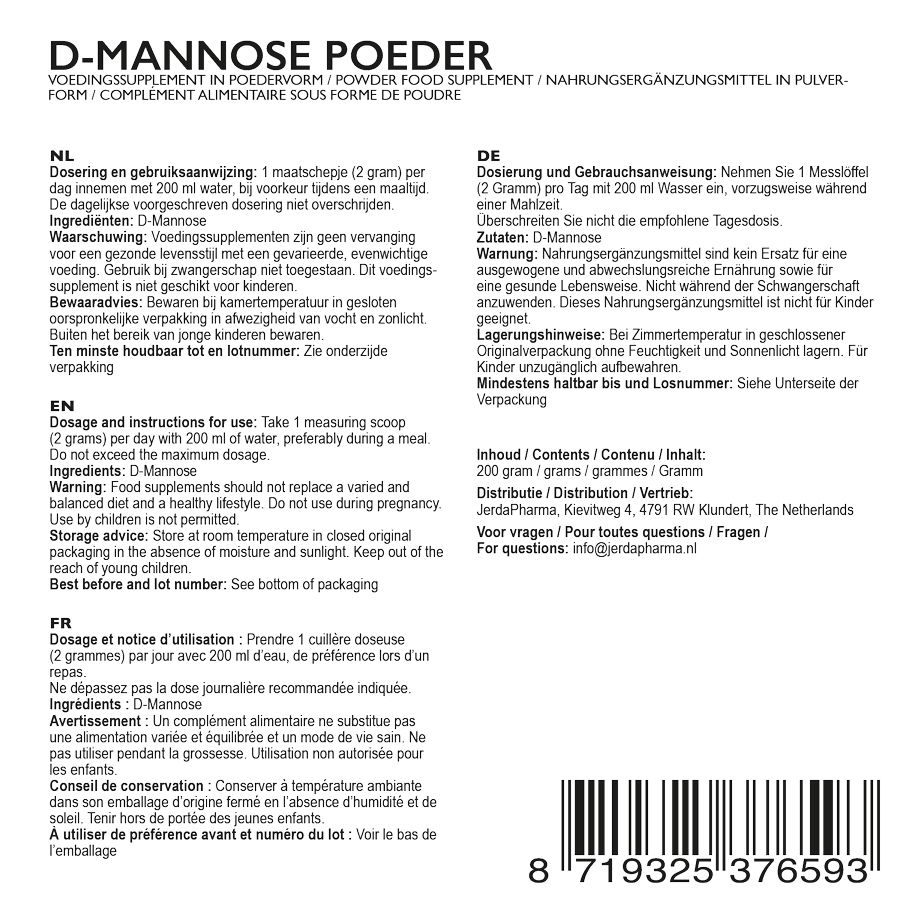 D-MANNOSE POEDER
VOEDINGSSUPPLEMENT IN POEDERVORM / POWDER FOOD SUPPLEMENT / NAHRUNGSERGÄNZUNGSMITTEL IN PULVERFORM / COMPLÉMENT ALIMENTAIRE SOUS FORME DE POUDRE

NL
Dosering en gebruiksaanwijzing: 1 maatschepje (2 gram) per dag innemen met 200 ml water, bij voorkeur tijdens een maaltijd. De dagelijkse voorgeschreven dosering niet overschrijden.
Ingrediënten: D-Mannose
Waarschuwing: Voedingssupplementen zijn geen vervanging voor een gezonde levensstijl met een gevarieerde, evenwichtige voeding. Gebruik bij zwangerschap niet toegestaan. Dit voedingssupplement is niet geschikt voor kinderen.
Bewaaradvies: Bewaren bij kamertemperatuur in gesloten oorspronkelijke verpakking in afwezigheid van vocht en zonlicht. Buiten het bereik van jonge kinderen bewaren.
Ten minste houdbaar tot en lotnummer: Zie onderzijde verpakking

EN
Dosage and instructions for use: Take 1 measuring scoop (2 grams) per day with 200 ml of water, preferably during a meal. Do not exceed the maximum dosage.
Ingredients: D-Mannose
Warning: Food supplements should not replace a varied and balanced diet and a healthy lifestyle. Do not use during pregnancy. Use by children is not permitted.
Storage advice: Store at room temperature in closed original packaging in the absence of moisture and sunlight. Keep out of the reach of young children.
Best before and lot number: See bottom of packaging

FR
Dosage et notice d'utilisation : Prendre 1 cuillère doseuse (2 grammes) par jour avec 200 ml d'eau, de préférence lors d'un repas.
Ne dépassez pas la dose journalière recommandée indiquée.
Ingrédients : D-Mannose
Avertissement : Un complément alimentaire ne substitue pas une alimentation variée et équilibrée et un mode de vie sain. Ne pas utiliser pendant la grossesse. Utilisation non autorisée pour les enfants.
Conseil de conservation : Conserver à température ambiante dans son emballage d'origine fermé en l'absence d'humidité et de soleil. Tenir hors de portée des jeunes enfants.
À utiliser de préférence avant et numéro du lot : Voir le bas de l'emballage

DE
Dosierung und Gebrauchsanweisung: Nehmen Sie 1 Messlöffel (2 Gramm) pro Tag mit 200 ml Wasser ein, vorzugsweise während einer Mahlzeit.
Überschreiten Sie nicht die empfohlene Tagesdosis.
Zutaten: D-Mannose
Warnung: Nahrungsergänzungsmittel sind kein Ersatz für eine ausgewogene und abwechslungsreiche Ernährung sowie für eine gesunde Lebensweise. Nicht während der Schwangerschaft anzuwenden. Dieses Nahrungsergänzungsmittel ist nicht für Kinder geeignet.
Lagerungshinweise: Bei Zimmertemperatur in geschlossener Originalverpackung ohne Feuchtigkeit und Sonnenlicht lagern. Für Kinder unzugänglich aufbewahren.
Mindestens haltbar bis und Losnummer: Siehe Unterseite der Verpackung

Inhoud / Contents / Contenu / Inhalt:
200 gram / grams / grammes / Gramm
Distributie / Distribution / Vertrieb:
JerdaPharma, Kievitweg 4, 4791 RW Klundert, The Netherlands
Voor vragen / Pour toutes questions / Fragen / For questions: info@jerdapharma.nl

8 719325 376593